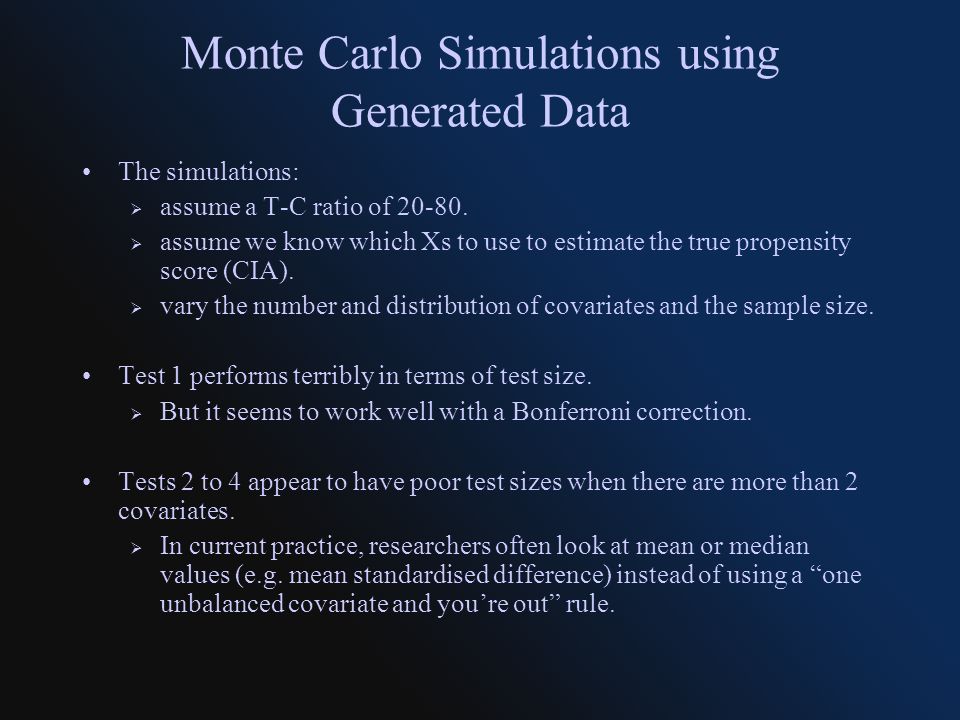 Monte Carlo Simulations using Generated Data

• The simulations:
  ➢ assume a T-C ratio of 20-80.
  ➢ assume we know which Xs to use to estimate the true propensity score (CIA).
  ➢ vary the number and distribution of covariates and the sample size.

• Test 1 performs terribly in terms of test size.
  ➢ But it seems to work well with a Bonferroni correction.

• Tests 2 to 4 appear to have poor test sizes when there are more than 2 covariates.
  ➢ In current practice, researchers often look at mean or median values (e.g. mean standardised difference) instead of using a “one unbalanced covariate and you’re out” rule.